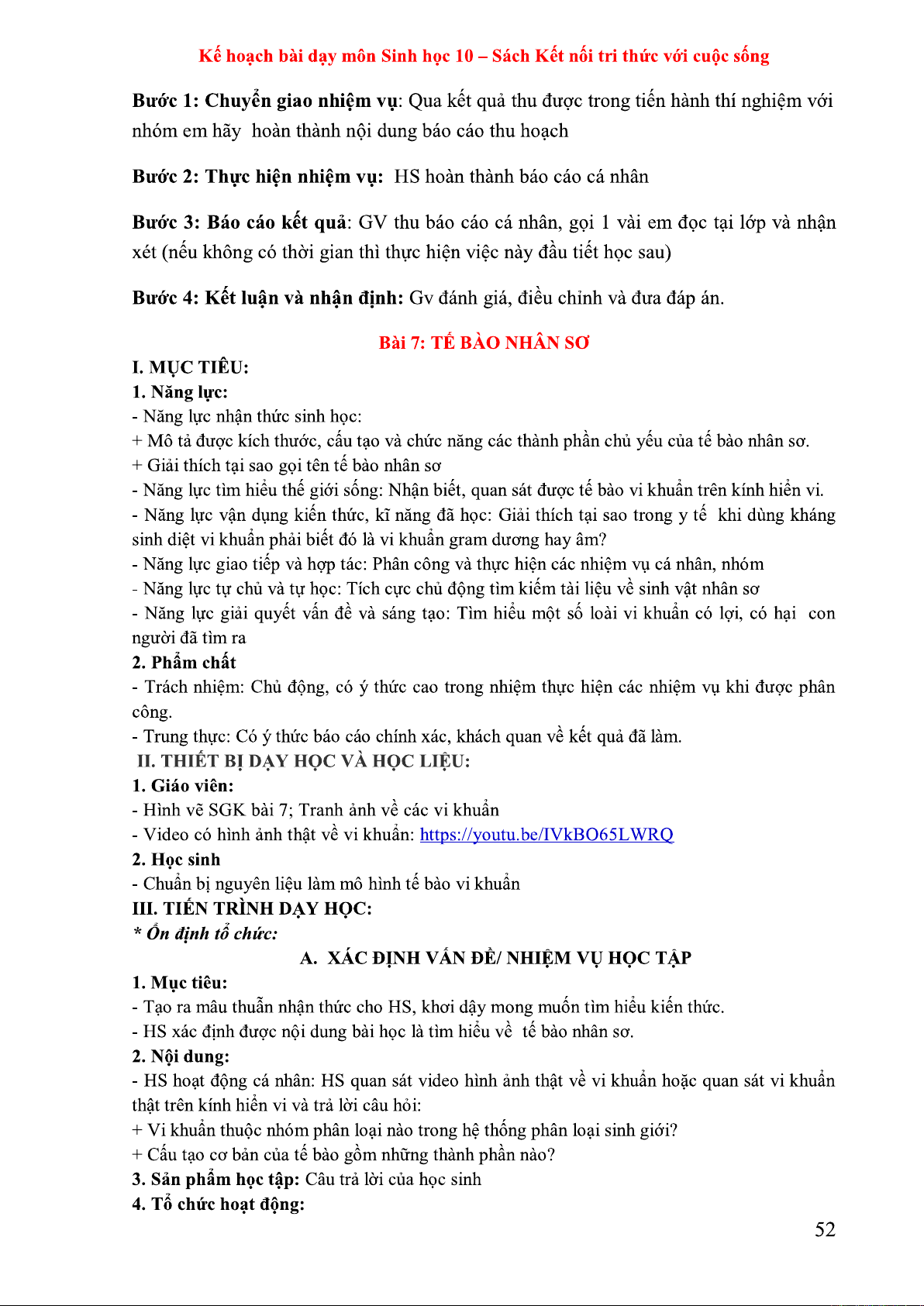 Kế hoạch bài dạy môn Sinh học 10 – Sách Kết nối tri thức với cuộc sống

Bước 1: Chuyển giao nhiệm vụ: Qua kết quả thu được trong tiến hành thí nghiệm với nhóm em hãy hoàn thành nội dung báo cáo thu hoạch

Bước 2: Thực hiện nhiệm vụ: HS hoàn thành báo cáo cá nhân

Bước 3: Báo cáo kết quả: GV thu báo cáo cá nhân, gọi 1 vài em đọc tại lớp và nhận xét (nếu không có thời gian thì thực hiện việc này đầu tiết học sau)

Bước 4: Kết luận và nhận định: Gv đánh giá, điều chỉnh và đưa đáp án.

Bài 7: TẾ BÀO NHÂN SƠ

I. MỤC TIÊU:
1. Năng lực:
- Năng lực nhận thức sinh học:
+ Mô tả được kích thước, cấu tạo và chức năng các thành phần chủ yếu của tế bào nhân sơ.
+ Giải thích tại sao gọi tên tế bào nhân sơ
- Năng lực tìm hiểu thế giới sống: Nhận biết, quan sát được tế bào vi khuẩn trên kính hiển vi.
- Năng lực vận dụng kiến thức, kĩ năng đã học: Giải thích tại sao trong y tế khi dùng kháng sinh diệt vi khuẩn phải biết đó là vi khuẩn gram dương hay âm?
- Năng lực giao tiếp và hợp tác: Phân công và thực hiện các nhiệm vụ cá nhân, nhóm
- Năng lực tự chủ và tự học: Tích cực chủ động tìm kiếm tài liệu về sinh vật nhân sơ
- Năng lực giải quyết vấn đề và sáng tạo: Tìm hiểu một số loài vi khuẩn có lợi, có hại con người đã tìm ra
2. Phẩm chất
- Trách nhiệm: Chủ động, có ý thức cao trong nhiệm thực hiện các nhiệm vụ khi được phân công.
- Trung thực: Có ý thức báo cáo chính xác, khách quan về kết quả đã làm.
II. THIẾT BỊ DẠY HỌC VÀ HỌC LIỆU:
1. Giáo viên:
- Hình vẽ SGK bài 7; Tranh ảnh về các vi khuẩn
- Video có hình ảnh thật về vi khuẩn: https://youtu.be/IVkBO65LWRQ
2. Học sinh
- Chuẩn bị nguyên liệu làm mô hình tế bào vi khuẩn
III. TIẾN TRÌNH DẠY HỌC:
* Ổn định tổ chức:
A. XÁC ĐỊNH VẤN ĐỀ/ NHIỆM VỤ HỌC TẬP
1. Mục tiêu:
- Tạo ra mâu thuẫn nhận thức cho HS, khơi dậy mong muốn tìm hiểu kiến thức.
- HS xác định được nội dung bài học là tìm hiểu về tế bào nhân sơ.
2. Nội dung:
- HS hoạt động cá nhân: HS quan sát video hình ảnh thật về vi khuẩn hoặc quan sát vi khuẩn thật trên kính hiển vi và trả lời câu hỏi:
+ Vi khuẩn thuộc nhóm phân loại nào trong hệ thống phân loại sinh giới?
+ Cấu tạo cơ bản của tế bào gồm những thành phần nào?
3. Sản phẩm học tập: Câu trả lời của học sinh
4. Tổ chức hoạt động:

52